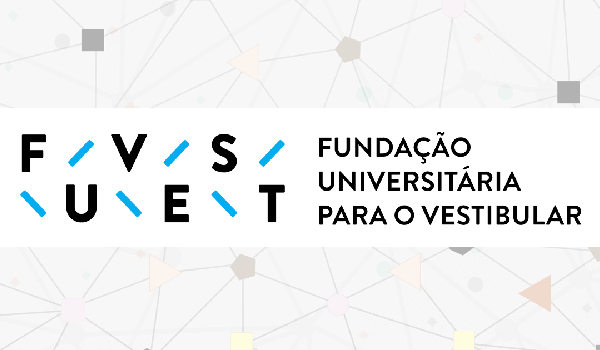 F V S
U E T

FUNDAÇÃO
UNIVERSITÁRIA
PARA O VESTIBULAR